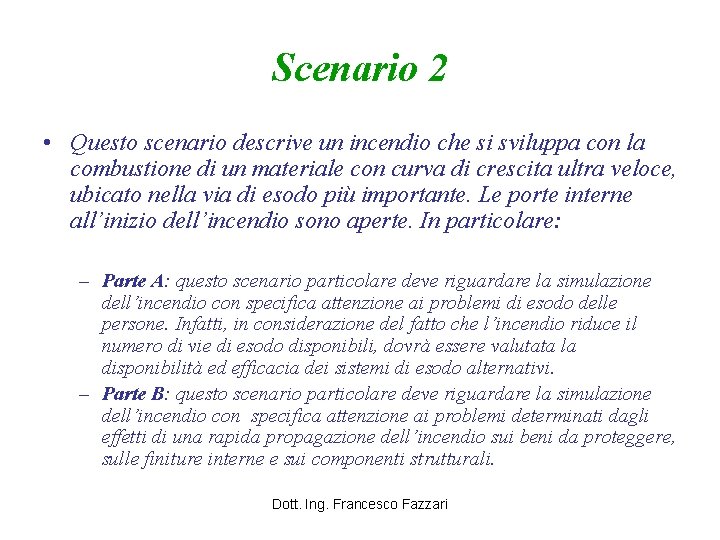 Scenario 2

• Questo scenario descrive un incendio che si sviluppa con la combustione di un materiale con curva di crescita ultra veloce, ubicato nella via di esodo più importante. Le porte interne all'inizio dell'incendio sono aperte. In particolare:

– Parte A: questo scenario particolare deve riguardare la simulazione dell'incendio con specifica attenzione ai problemi di esodo delle persone. Infatti, in considerazione del fatto che l'incendio riduce il numero di vie di esodo disponibili, dovrà essere valutata la disponibilità ed efficacia dei sistemi di esodo alternativi.

– Parte B: questo scenario particolare deve riguardare la simulazione dell'incendio con specifica attenzione ai problemi determinati dagli effetti di una rapida propagazione dell'incendio sui beni da proteggere, sulle finiture interne e sui componenti strutturali.

Dott. Ing. Francesco Fazzari